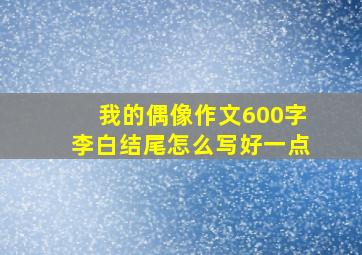 我的偶像作文600字
李白结尾怎么写好一点